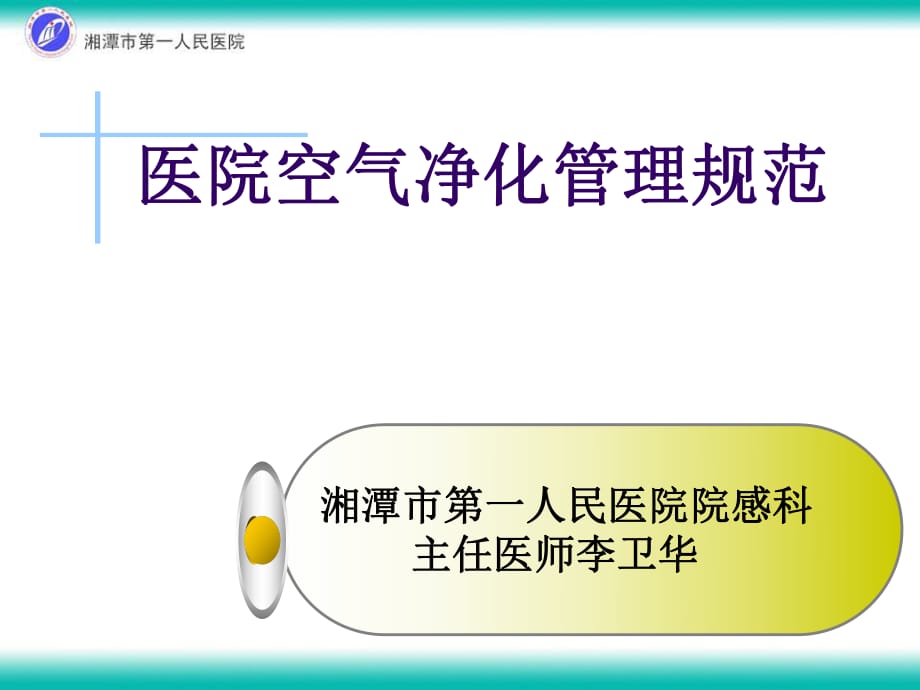 湘潭市第一人民医院

医院空气净化管理规范

湘潭市第一人民医院院感科
主任医师李卫华